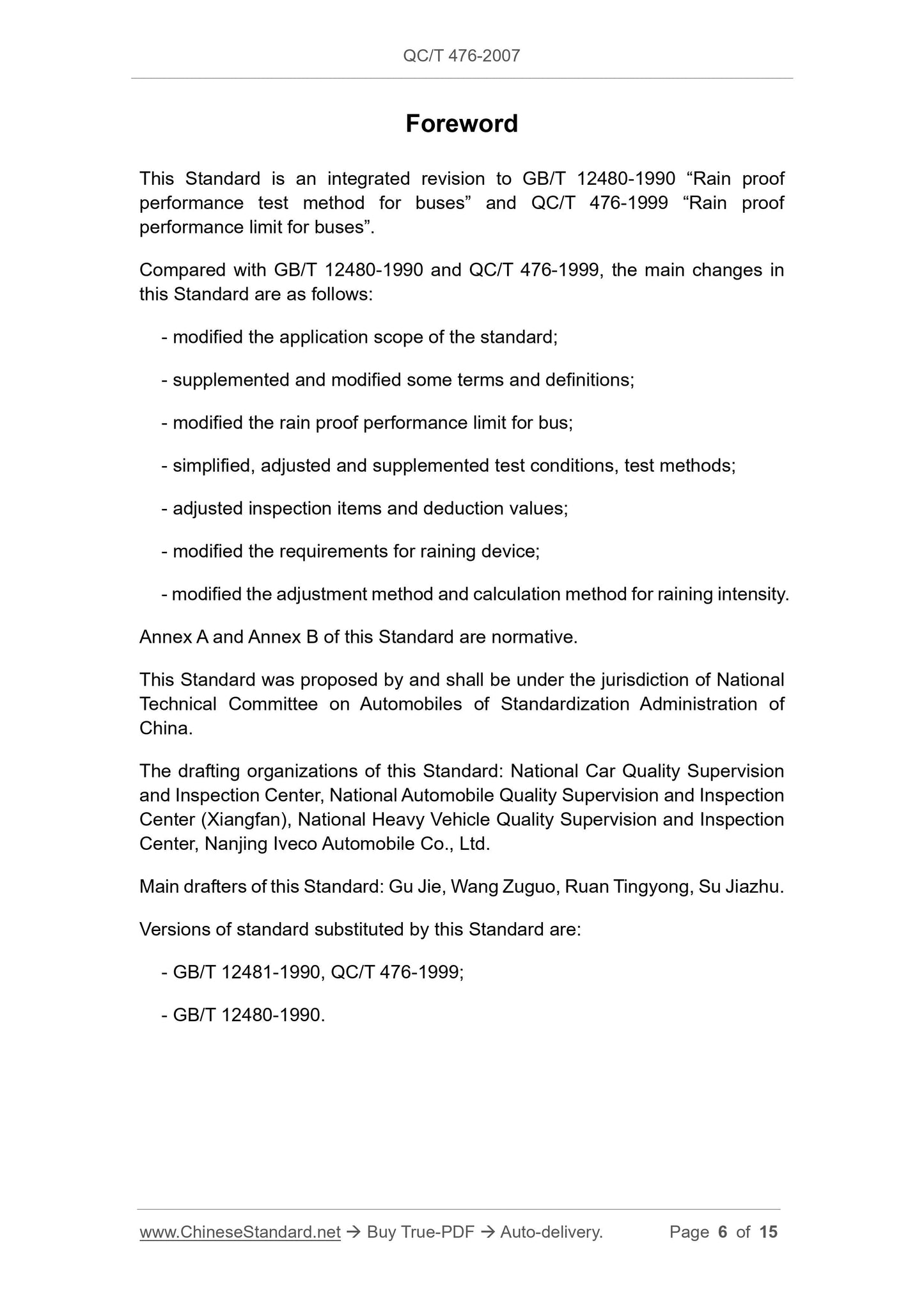 QC/T 476-2007

Foreword

This Standard is an integrated revision to GB/T 12480-1990 “Rain proof performance test method for buses” and QC/T 476-1999 “Rain proof performance limit for buses”.

Compared with GB/T 12480-1990 and QC/T 476-1999, the main changes in this Standard are as follows:

- modified the application scope of the standard;

- supplemented and modified some terms and definitions;

- modified the rain proof performance limit for bus;

- simplified, adjusted and supplemented test conditions, test methods;

- adjusted inspection items and deduction values;

- modified the requirements for raining device;

- modified the adjustment method and calculation method for raining intensity.

Annex A and Annex B of this Standard are normative.

This Standard was proposed by and shall be under the jurisdiction of National Technical Committee on Automobiles of Standardization Administration of China.

The drafting organizations of this Standard: National Car Quality Supervision and Inspection Center, National Automobile Quality Supervision and Inspection Center (Xiangfan), National Heavy Vehicle Quality Supervision and Inspection Center, Nanjing Iveco Automobile Co., Ltd.

Main drafters of this Standard: Gu Jie, Wang Zuguo, Ruan Tingyong, Su Jiazhu.

Versions of standard substituted by this Standard are:

- GB/T 12481-1990, QC/T 476-1999;

- GB/T 12480-1990.

www.ChineseStandard.net → Buy True-PDF → Auto-delivery. Page 6 of 15